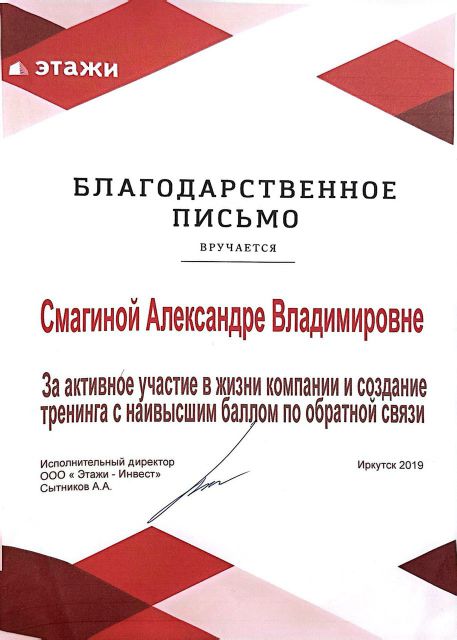 этажи

БЛАГОДАРСТВЕННОЕ
ПИСЬМО

ВРУЧАЕТСЯ

Смагиной Александре Владимировне

За активное участие в жизни компании и создание тренинга с наивысшим баллом по обратной связи

Исполнительный директор
ООО « Этажи - Инвест»
Сытников А.А.

Иркутск 2019